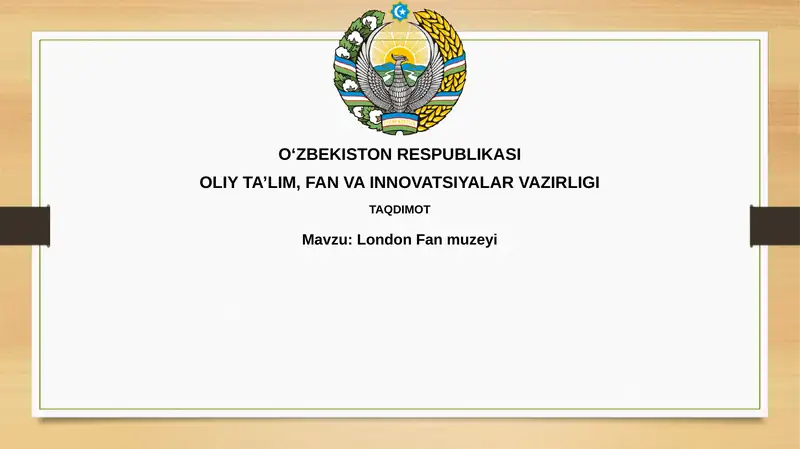 O'ZBEKISTON RESPUBLIKASI

OLIY TA'LIM, FAN VA INNOVATSIYALAR VAZIRLIGI

TAQDIMOT

Mavzu: London Fan muzeyi